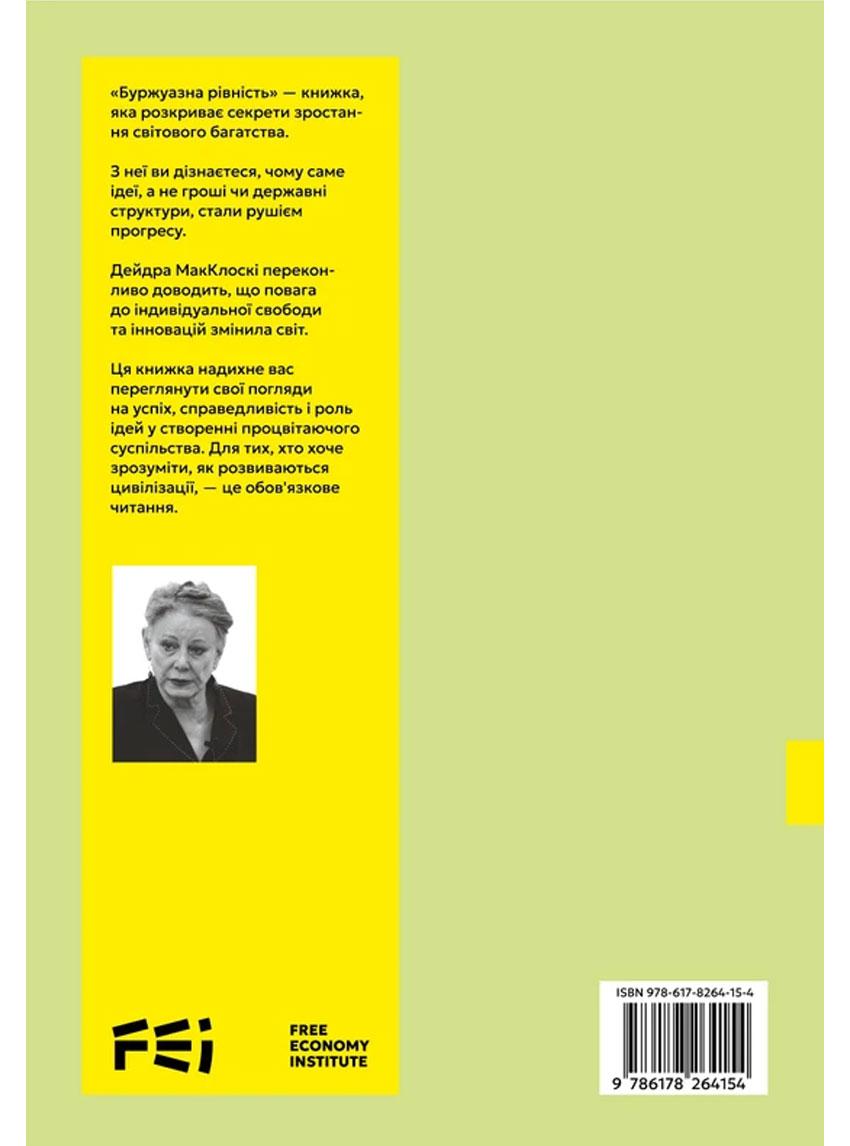 «Буржуазна рівність» — книжка, яка розкриває секрети зростання світового багатства.

З неї ви дізнаєтеся, чому саме ідеї, а не гроші чи державні структури, стали рушієм прогресу.

Дейдра МакКлоскі переконливо доводить, що повага до індивідуальної свободи та інновацій змінила світ.

Ця книжка надихне вас переглянути свої погляди на успіх, справедливість і роль ідей у створенні процвітаючого суспільства. Для тих, хто хоче зрозуміти, як розвиваються цивілізації, — це обов'язкове читання.

FEI

FREE ECONOMY INSTITUTE

ISBN 978-617-8264-15-4

9 786178 264154